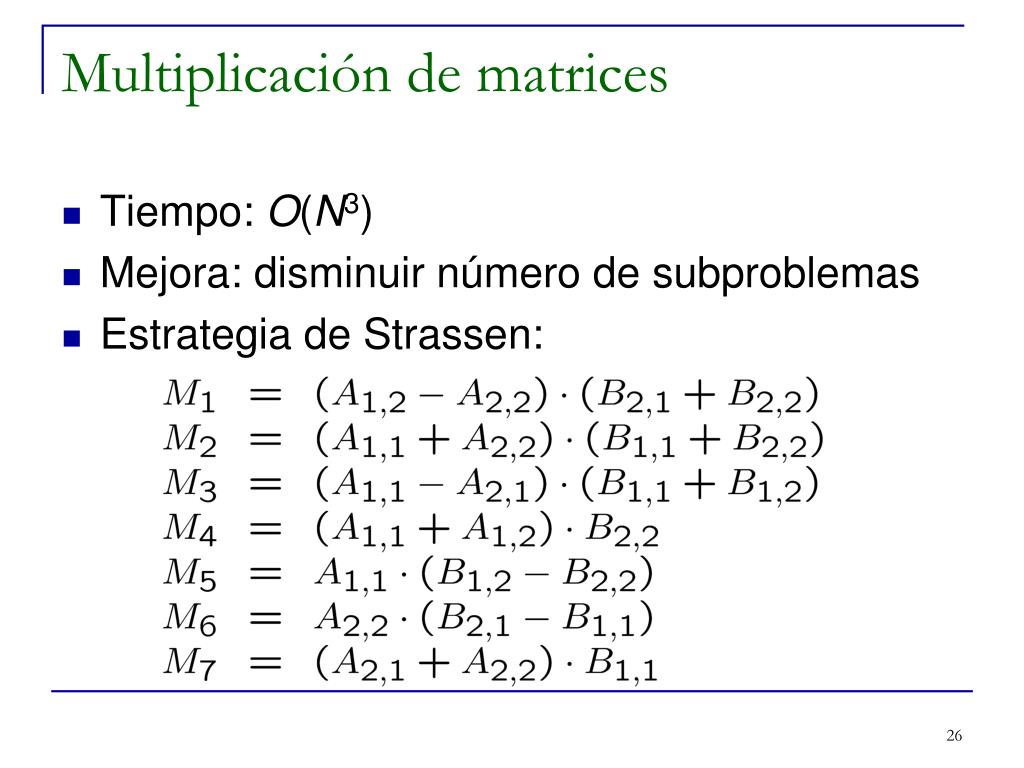 Multiplicación de matrices

- Tiempo: $O(N^3)$
- Mejora: disminuir número de subproblemas
- Estrategia de Strassen:

$M_1 = (A_{1,2} - A_{2,2}) \cdot (B_{2,1} + B_{2,2})$
$M_2 = (A_{1,1} + A_{2,2}) \cdot (B_{1,1} + B_{2,2})$
$M_3 = (A_{1,1} - A_{2,1}) \cdot (B_{1,1} + B_{1,2})$
$M_4 = (A_{1,1} + A_{1,2}) \cdot B_{2,2}$
$M_5 = A_{1,1} \cdot (B_{1,2} - B_{2,2})$
$M_6 = A_{2,2} \cdot (B_{2,1} - B_{1,1})$
$M_7 = (A_{2,1} + A_{2,2}) \cdot B_{1,1}$

26